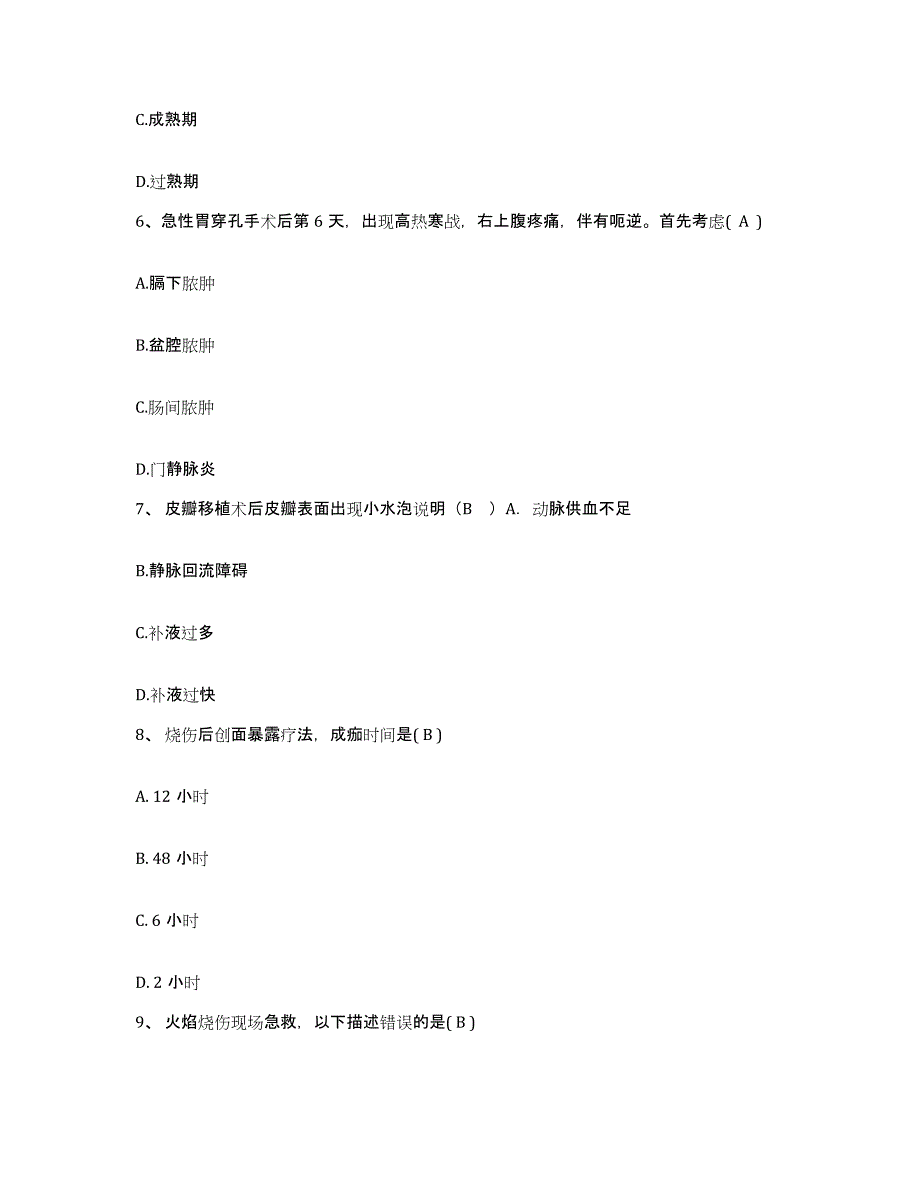 C.成熟期

D.过熟期

6、急性胃穿孔手术后第 6 天，出现高热寒战，右上腹疼痛，伴有呃逆。首先考虑( A )

A.膈下脓肿

B.盆腔脓肿

C.肠间脓肿

D.门静脉炎

7、 皮瓣移植术后皮瓣表面出现小水泡说明（B ）A. 动脉供血不足

B.静脉回流障碍

C.补液过多

D.补液过快

8、 烧伤后创面暴露疗法，成痂时间是( B )

A. 12 小时

B. 48 小时

C. 6 小时

D. 2 小时

9、 火焰烧伤现场急救，以下描述错误的是( B )